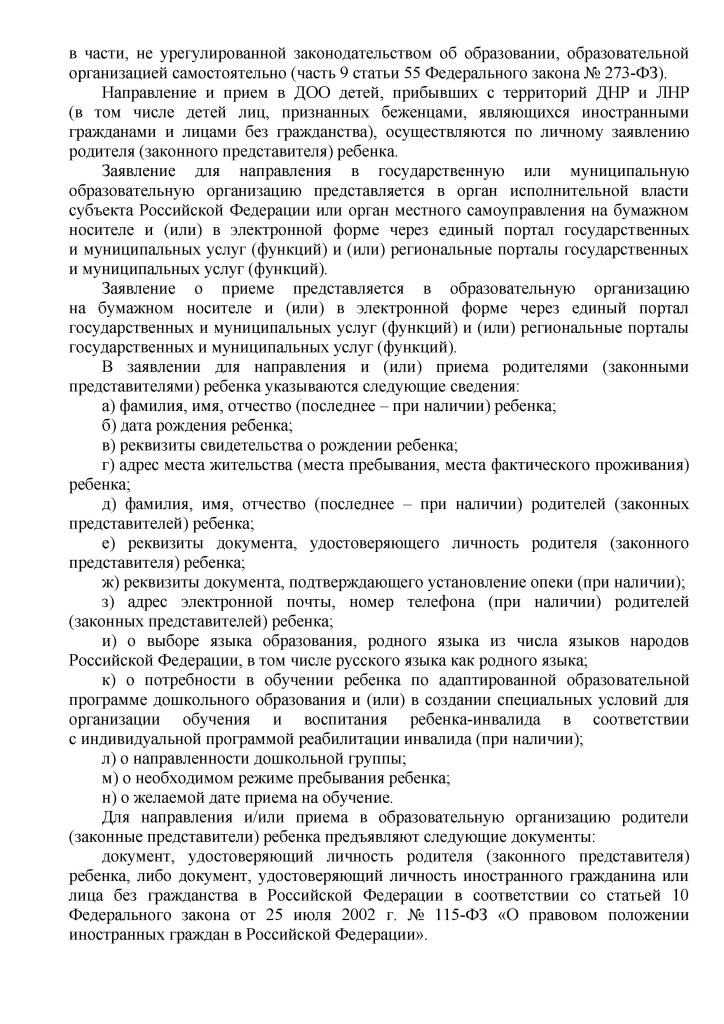 в части, не урегулированной законодательством об образовании, образовательной организацией самостоятельно (часть 9 статьи 55 Федерального закона № 273-ФЗ).

Направление и прием в ДОО детей, прибывших с территорий ДНР и ЛНР (в том числе детей лиц, признанных беженцами, являющихся иностранными гражданами и лицами без гражданства), осуществляются по личному заявлению родителя (законного представителя) ребенка.

Заявление для направления в государственную или муниципальную образовательную организацию представляется в орган исполнительной власти субъекта Российской Федерации или орган местного самоуправления на бумажном носителе и (или) в электронной форме через единый портал государственных и муниципальных услуг (функций) и (или) региональные порталы государственных и муниципальных услуг (функций).

Заявление о приеме представляется в образовательную организацию на бумажном носителе и (или) в электронной форме через единый портал государственных и муниципальных услуг (функций) и (или) региональные порталы государственных и муниципальных услуг (функций).

В заявлении для направления и (или) приема родителями (законными представителями) ребенка указываются следующие сведения:

а) фамилия, имя, отчество (последнее – при наличии) ребенка;

б) дата рождения ребенка;

в) реквизиты свидетельства о рождении ребенка;

г) адрес места жительства (места пребывания, места фактического проживания) ребенка;

д) фамилия, имя, отчество (последнее – при наличии) родителей (законных представителей) ребенка;

е) реквизиты документа, удостоверяющего личность родителя (законного представителя) ребенка;

ж) реквизиты документа, подтверждающего установление опеки (при наличии);

з) адрес электронной почты, номер телефона (при наличии) родителей (законных представителей) ребенка;

и) о выборе языка образования, родного языка из числа языков народов Российской Федерации, в том числе русского языка как родного языка;

к) о потребности в обучении ребенка по адаптированной образовательной программе дошкольного образования и (или) в создании специальных условий для организации обучения и воспитания ребенка-инвалида в соответствии с индивидуальной программой реабилитации инвалида (при наличии);

л) о направленности дошкольной группы;

м) о необходимом режиме пребывания ребенка;

н) о желаемой дате приема на обучение.

Для направления и/или приема в образовательную организацию родители (законные представители) ребенка предъявляют следующие документы:

документ, удостоверяющий личность родителя (законного представителя) ребенка, либо документ, удостоверяющий личность иностранного гражданина или лица без гражданства в Российской Федерации в соответствии со статьей 10 Федерального закона от 25 июля 2002 г. № 115-ФЗ «О правовом положении иностранных граждан в Российской Федерации».